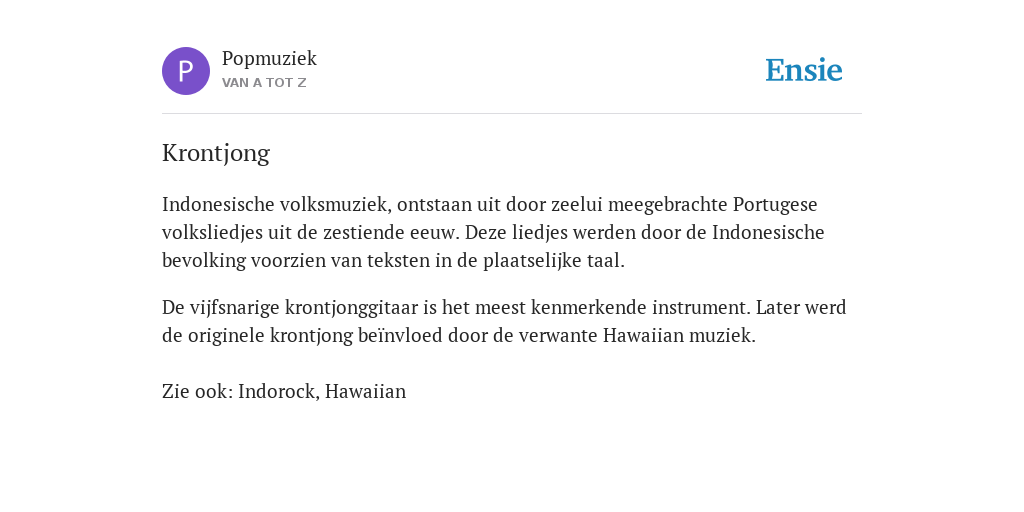 P

Popmuziek
VAN A TOT Z

Ensie

Krontjong

Indonesische volksmuziek, ontstaan uit door zeelui meegebrachte Portugese volksliedjes uit de zestiende eeuw. Deze liedjes werden door de Indonesische bevolking voorzien van teksten in de plaatselijke taal.

De vijfsnarige krontjonggitaar is het meest kenmerkende instrument. Later werd de originele krontjong beïnvloed door de verwante Hawaiian muziek.

Zie ook: Indorock, Hawaiian